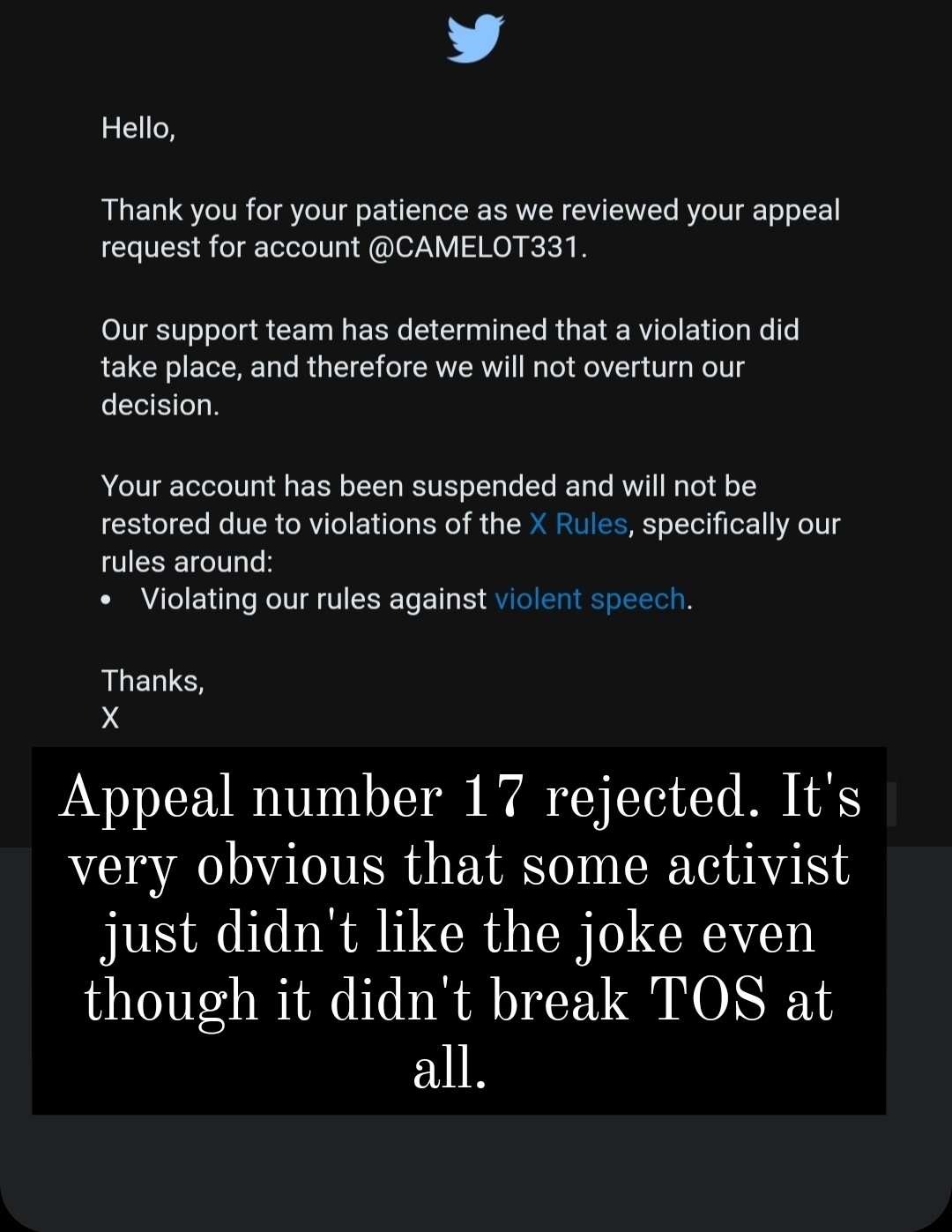 Hello,

Thank you for your patience as we reviewed your appeal request for account @CAMELOT331.

Our support team has determined that a violation did take place, and therefore we will not overturn our decision.

Your account has been suspended and will not be restored due to violations of the X Rules, specifically our rules around:
• Violating our rules against violent speech.

Thanks,
X

Appeal number 17 rejected. It's very obvious that some activist just didn't like the joke even though it didn't break TOS at all.